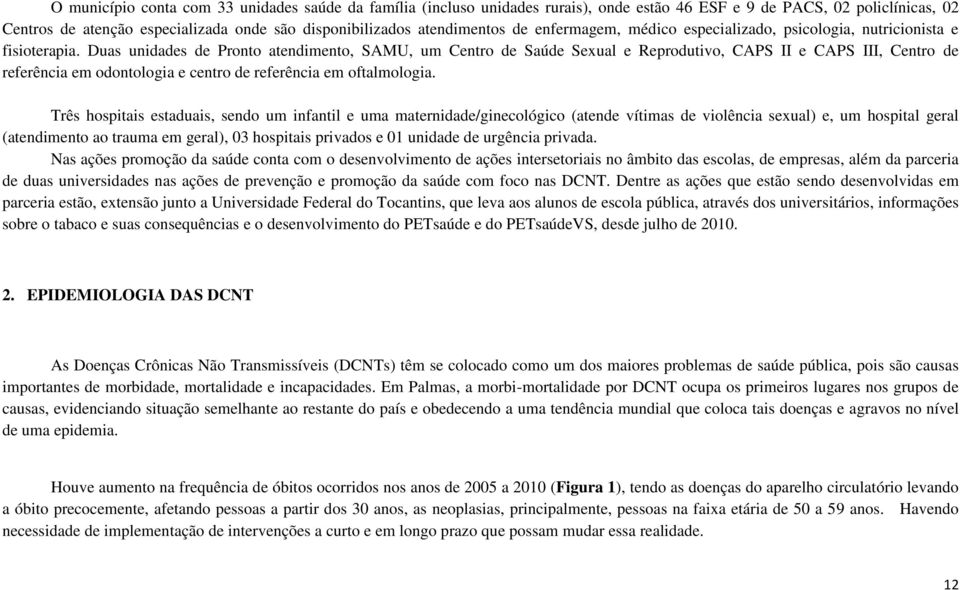 O município conta com 33 unidades saúde da família (incluso unidades rurais), onde estão 46 ESF e 9 de PACS, 02 policlínicas, 02 Centros de atenção especializada onde são disponibilizados atendimentos de enfermagem, médico especializado, psicologia, nutricionista e fisioterapia. Duas unidades de Pronto atendimento, SAMU, um Centro de Saúde Sexual e Reprodutivo, CAPS II e CAPS III, Centro de referência em odontologia e centro de referência em oftalmologia.

Três hospitais estaduais, sendo um infantil e uma maternidade/ginecológico (atende vítimas de violência sexual) e, um hospital geral (atendimento ao trauma em geral), 03 hospitais privados e 01 unidade de urgência privada.

Nas ações promoção da saúde conta com o desenvolvimento de ações intersetoriais no âmbito das escolas, de empresas, além da parceria de duas universidades nas ações de prevenção e promoção da saúde com foco nas DCNT. Dentre as ações que estão sendo desenvolvidas em parceria estão, extensão junto a Universidade Federal do Tocantins, que leva aos alunos de escola pública, através dos universitários, informações sobre o tabaco e suas consequências e o desenvolvimento do PETsaúde e do PETsaúdeVS, desde julho de 2010.

2. EPIDEMIOLOGIA DAS DCNT

As Doenças Crônicas Não Transmissíveis (DCNTs) têm se colocado como um dos maiores problemas de saúde pública, pois são causas importantes de morbidade, mortalidade e incapacidades. Em Palmas, a morbi-mortalidade por DCNT ocupa os primeiros lugares nos grupos de causas, evidenciando situação semelhante ao restante do país e obedecendo a uma tendência mundial que coloca tais doenças e agravos no nível de uma epidemia.

Houve aumento na frequência de óbitos ocorridos nos anos de 2005 a 2010 (Figura 1), tendo as doenças do aparelho circulatório levando a óbito precocemente, afetando pessoas a partir dos 30 anos, as neoplasias, principalmente, pessoas na faixa etária de 50 a 59 anos. Havendo necessidade de implementação de intervenções a curto e em longo prazo que possam mudar essa realidade.

12